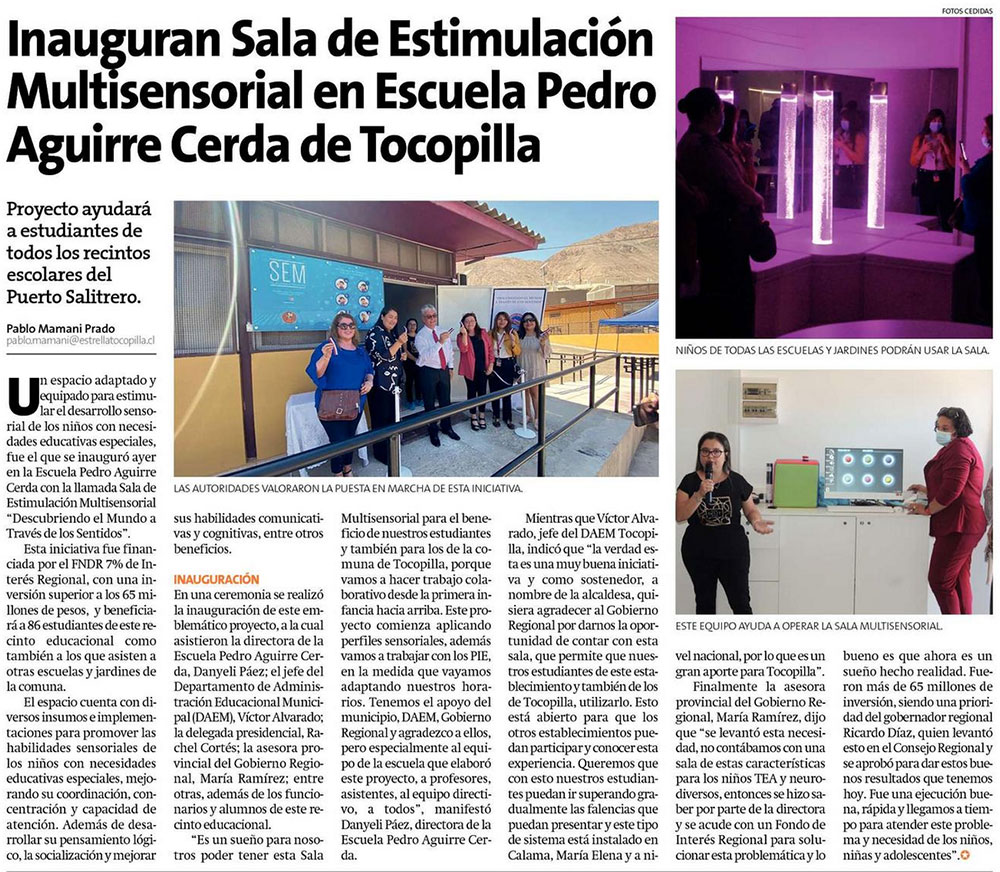 FOTOS CEDIDAS

Inauguran Sala de Estimulación Multisensorial en Escuela Pedro Aguirre Cerda de Tocopilla

Proyecto ayudará a estudiantes de todos los recintos escolares del Puerto Salitrero.

Pablo Mamani Prado
pablo.mamani@estrellatocopilla.cl

SEM

LAS AUTORIDADES VALORARON LA PUESTA EN MARCHA DE ESTA INICIATIVA.

NIÑOS DE TODAS LAS ESCUELAS Y JARDINES PODRÁN USAR LA SALA.

ESTE EQUIPO AYUDA A OPERAR LA SALA MULTISENSORIAL.

Un espacio adaptado y equipado para estimular el desarrollo sensorial de los niños con necesidades educativas especiales, fue el que se inauguró ayer en la Escuela Pedro Aguirre Cerda con la llamada Sala de Estimulación Multisensorial "Descubriendo el Mundo a Través de los Sentidos".

Esta iniciativa fue financiada por el FNDR 7% de Interés Regional, con una inversión superior a los 65 millones de pesos, y beneficiará a 86 estudiantes de este recinto educacional como también a los que asisten a otras escuelas y jardines de la comuna.

El espacio cuenta con diversos insumos e implementaciones para promover las habilidades sensoriales de los niños con necesidades educativas especiales, mejorando su coordinación, concentración y capacidad de atención. Además de desarrollar su pensamiento lógico, la socialización y mejorar sus habilidades comunicativas y cognitivas, entre otros beneficios.

INAUGURACIÓN
En una ceremonia se realizó la inauguración de este emblemático proyecto, a la cual asistieron la directora de la Escuela Pedro Aguirre Cerda, Danyeli Páez; el jefe del Departamento de Administración Educacional Municipal (DAEM), Víctor Alvarado; la delegada presidencial, Rachel Cortés; la asesora provincial del Gobierno Regional, María Ramírez; entre otras, además de los funcionarios y alumnos de este recinto educacional.

"Es un sueño para nosotros poder tener esta Sala Multisensorial para el beneficio de nuestros estudiantes y también para los de la comuna de Tocopilla, porque vamos a hacer trabajo colaborativo desde la primera infancia hacia arriba. Este proyecto comienza aplicando perfiles sensoriales, además vamos a trabajar con los PIE, en la medida que vayamos adaptando nuestros horarios. Tenemos el apoyo del municipio, DAEM, Gobierno Regional y agradezco a ellos, pero especialmente al equipo de la escuela que elaboró este proyecto, a profesores, asistentes, al equipo directivo, a todos", manifestó Danyeli Páez, directora de la Escuela Pedro Aguirre Cerda.

Mientras que Víctor Alvarado, jefe del DAEM Tocopilla, indicó que "la verdad esta es una muy buena iniciativa y como sostenedor, a nombre de la alcaldesa, quisiera agradecer al Gobierno Regional por darnos la oportunidad de contar con esta sala, que permite que nuestros estudiantes de este establecimiento y también de los de Tocopilla, utilizarlo. Esto está abierto para que los otros establecimientos puedan participar y conocer esta experiencia. Queremos que con esto nuestros estudiantes puedan ir superando gradualmente las falencias que puedan presentar y este tipo de sistema está instalado en Calama, María Elena y a nivel nacional, por lo que es un gran aporte para Tocopilla".

Finalmente la asesora provincial del Gobierno Regional, María Ramírez, dijo que "se levantó esta necesidad, no contábamos con una sala de estas características para los niños TEA y neurodiversos, entonces se hizo saber por parte de la directora y se acude con un Fondo de Interés Regional para solucionar esta problemática y lo bueno es que ahora es un sueño hecho realidad. Fueron más de 65 millones de inversión, siendo una prioridad del gobernador regional Ricardo Díaz, quien levantó esto en el Consejo Regional y se aprobó para dar estos buenos resultados que tenemos hoy. Fue una ejecución buena, rápida y llegamos a tiempo para atender este problema y necesidad de los niños, niñas y adolescentes".